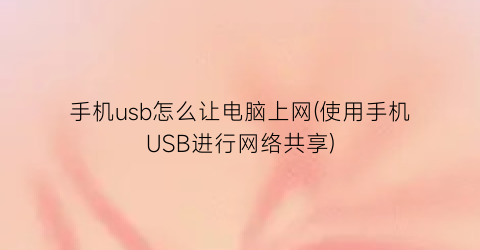 手机usb怎么让电脑上网(使用手机USB进行网络共享)